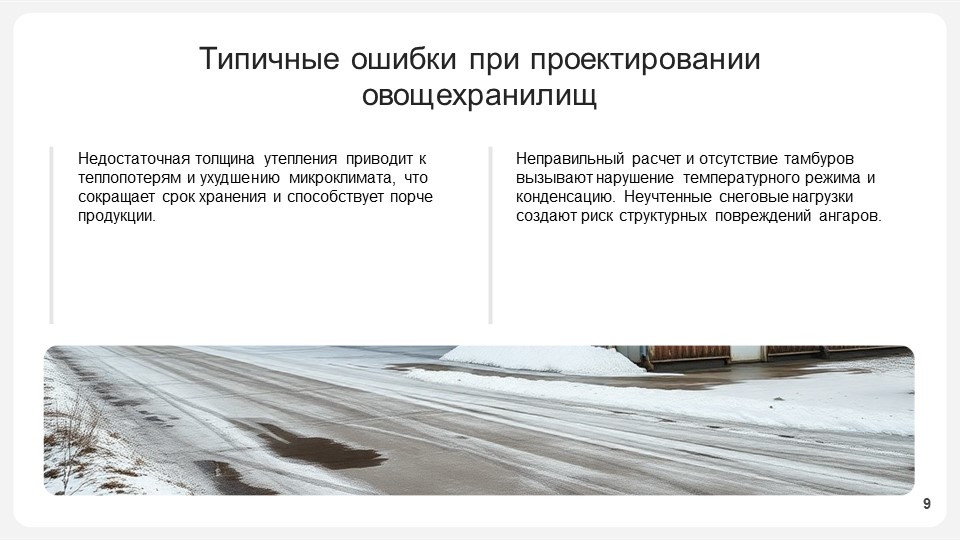 Типичные ошибки при проектировании овощехранилищ

Недостаточная толщина утепления приводит к теплопотерям и ухудшению микроклимата, что сокращает срок хранения и способствует порче продукции.

Неправильный расчет и отсутствие тамбуров вызывают нарушение температурного режима и конденсацию. Неучтенные снеговые нагрузки создают риск структурных повреждений ангаров.

9